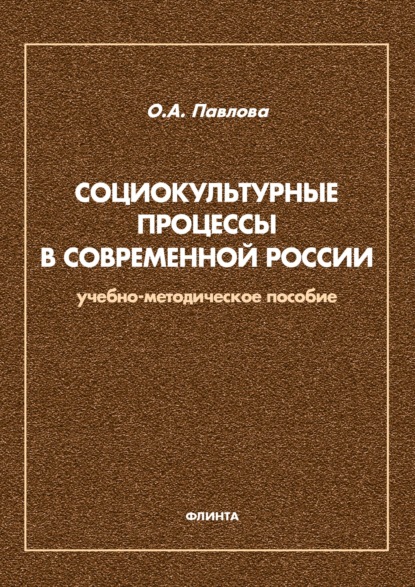 О.А. Павлова

СОЦИОКУЛЬТУРНЫЕ ПРОЦЕССЫ В СОВРЕМЕННОЙ РОССИИ

учебно-методическое пособие

ФЛИНТА